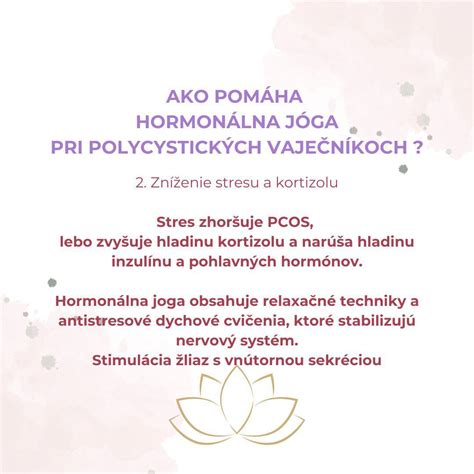 AKO POMÁHA
HORMONÁLNA JÓGA
PRI POLYCYSTICKÝCH VAJEČNÍKOCH ?

2. Zníženie stresu a kortizolu

Stres zhoršuje PCOS,
lebo zvyšuje hladinu kortizolu a narúša hladinu inzulínu a pohlavných hormónov.

Hormonálna joga obsahuje relaxačné techniky a antistresové dychové cvičenia, ktoré stabilizujú nervový systém.
Stimulácia žliaz s vnútornou sekréciou